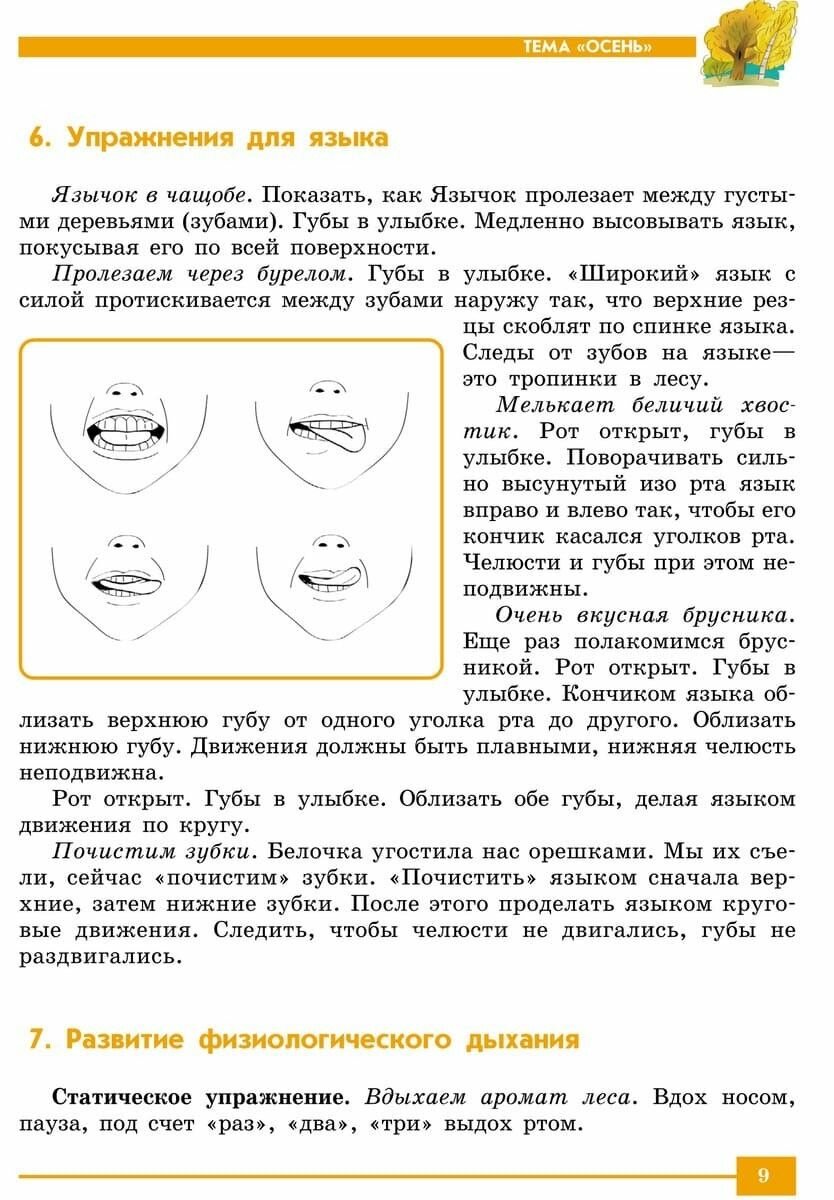 ТЕМА «ОСЕНЬ»

6. Упражнения для языка

Язычок в чащобе. Показать, как Язычок пролезает между густыми деревьями (зубами). Губы в улыбке. Медленно высовывать язык, покусывая его по всей поверхности.

Пролезаем через бурелом. Губы в улыбке. «Широкий» язык с силой протискивается между зубами наружу так, что верхние резцы скоблят по спинке языка. Следы от зубов на языке— это тропинки в лесу.

Мелькает беличий хвостик. Рот открыт, губы в улыбке. Поворачивать сильно высунутый изо рта язык вправо и влево так, чтобы его кончик касался уголков рта. Челюсти и губы при этом неподвижны.

Очень вкусная брусника. Еще раз полакомимся брусникой. Рот открыт. Губы в улыбке. Кончиком языка облизать верхнюю губу от одного уголка рта до другого. Облизать нижнюю губу. Движения должны быть плавными, нижняя челюсть неподвижна.

Рот открыт. Губы в улыбке. Облизать обе губы, делая языком движения по кругу.

Почистим зубки. Белочка угостила нас орешками. Мы их съели, сейчас «почистим» зубки. «Почистить» языком сначала верхние, затем нижние зубки. После этого проделать языком круговые движения. Следить, чтобы челюсти не двигались, губы не раздвигались.

7. Развитие физиологического дыхания

Статическое упражнение. Вдыхаем аромат леса. Вдох носом, пауза, под счет «раз», «два», «три» выдох ртом.

9